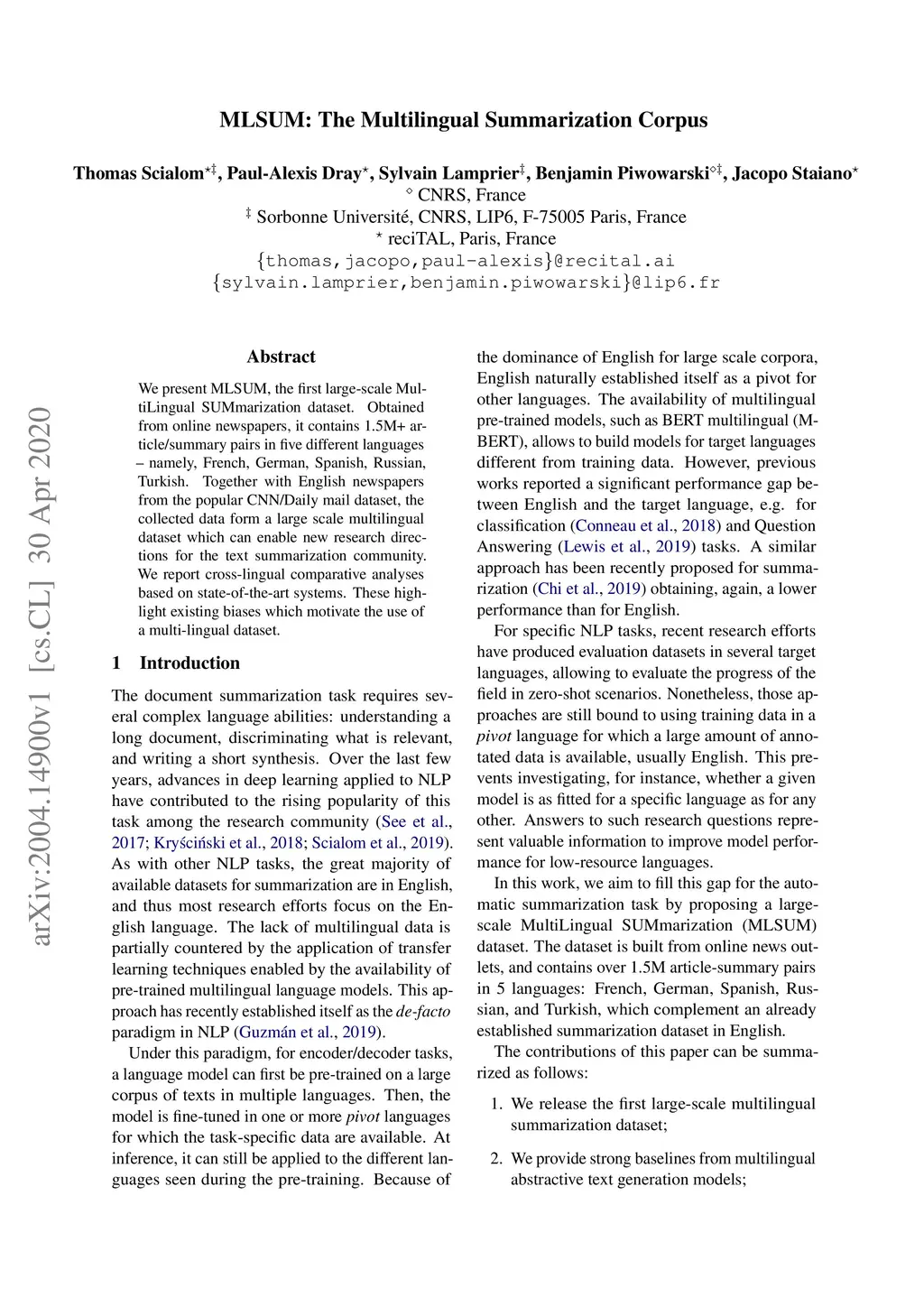 MLSUM: The Multilingual Summarization Corpus

Thomas Scialom$^{\star\ddagger}$, Paul-Alexis Dray$^{\star}$, Sylvain Lamprier$^{\ddagger}$, Benjamin Piwowarski$^{\diamond\ddagger}$, Jacopo Staiano$^{\star}$
$^{\diamond}$ CNRS, France
$^{\ddagger}$ Sorbonne Université, CNRS, LIP6, F-75005 Paris, France
$^{\star}$ reciTAL, Paris, France
{thomas,jacopo,paul-alexis}@recital.ai
{sylvain.lamprier,benjamin.piwowarski}@lip6.fr

arXiv:2004.14900v1 [cs.CL] 30 Apr 2020

Abstract

We present MLSUM, the first large-scale MultiLingual SUMmarization dataset. Obtained from online newspapers, it contains 1.5M+ article/summary pairs in five different languages – namely, French, German, Spanish, Russian, Turkish. Together with English newspapers from the popular CNN/Daily mail dataset, the collected data form a large scale multilingual dataset which can enable new research directions for the text summarization community. We report cross-lingual comparative analyses based on state-of-the-art systems. These highlight existing biases which motivate the use of a multi-lingual dataset.

1 Introduction

The document summarization task requires several complex language abilities: understanding a long document, discriminating what is relevant, and writing a short synthesis. Over the last few years, advances in deep learning applied to NLP have contributed to the rising popularity of this task among the research community (See et al., 2017; Kryściński et al., 2018; Scialom et al., 2019). As with other NLP tasks, the great majority of available datasets for summarization are in English, and thus most research efforts focus on the English language. The lack of multilingual data is partially countered by the application of transfer learning techniques enabled by the availability of pre-trained multilingual language models. This approach has recently established itself as the de-facto paradigm in NLP (Guzmán et al., 2019).

Under this paradigm, for encoder/decoder tasks, a language model can first be pre-trained on a large corpus of texts in multiple languages. Then, the model is fine-tuned in one or more pivot languages for which the task-specific data are available. At inference, it can still be applied to the different languages seen during the pre-training. Because of the dominance of English for large scale corpora, English naturally established itself as a pivot for other languages. The availability of multilingual pre-trained models, such as BERT multilingual (M-BERT), allows to build models for target languages different from training data. However, previous works reported a significant performance gap between English and the target language, e.g. for classification (Conneau et al., 2018) and Question Answering (Lewis et al., 2019) tasks. A similar approach has been recently proposed for summarization (Chi et al., 2019) obtaining, again, a lower performance than for English.

For specific NLP tasks, recent research efforts have produced evaluation datasets in several target languages, allowing to evaluate the progress of the field in zero-shot scenarios. Nonetheless, those approaches are still bound to using training data in a pivot language for which a large amount of annotated data is available, usually English. This prevents investigating, for instance, whether a given model is as fitted for a specific language as for any other. Answers to such research questions represent valuable information to improve model performance for low-resource languages.

In this work, we aim to fill this gap for the automatic summarization task by proposing a large-scale MultiLingual SUMmarization (MLSUM) dataset. The dataset is built from online news outlets, and contains over 1.5M article-summary pairs in 5 languages: French, German, Spanish, Russian, and Turkish, which complement an already established summarization dataset in English.

The contributions of this paper can be summarized as follows:

1. We release the first large-scale multilingual summarization dataset;

2. We provide strong baselines from multilingual abstractive text generation models;